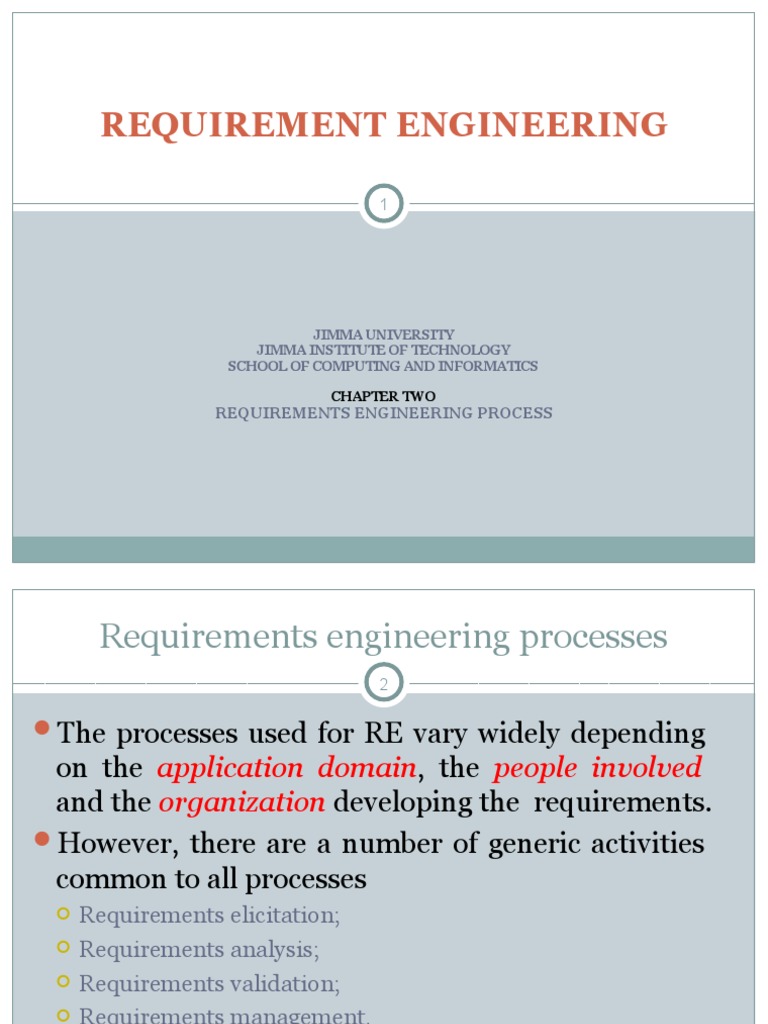 REQUIREMENT ENGINEERING

1

JIMMA UNIVERSITY
JIMMA INSTITUTE OF TECHNOLOGY
SCHOOL OF COMPUTING AND INFORMATICS

CHAPTER TWO
REQUIREMENTS ENGINEERING PROCESS

Requirements engineering processes

2

The processes used for RE vary widely depending on the application domain, the people involved and the organization developing the requirements.

However, there are a number of generic activities common to all processes

Requirements elicitation;
Requirements analysis;
Requirements validation;
Requirements management.